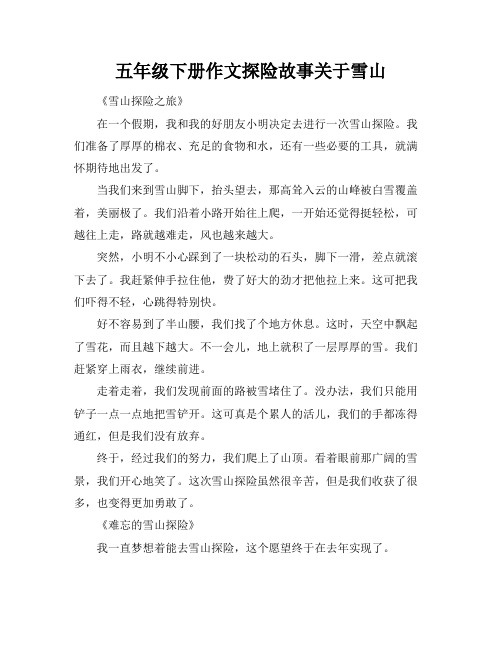 五年级下册作文探险故事关于雪山

《雪山探险之旅》

在一个假期，我和我的好朋友小明决定去进行一次雪山探险。我们准备了厚厚的棉衣、充足的食物和水，还有一些必要的工具，就满怀期待地出发了。

当我们来到雪山脚下，抬头望去，那高耸入云的山峰被白雪覆盖着，美丽极了。我们沿着小路开始往上爬，一开始还觉得挺轻松，可越往上走，路就越难走，风也越来越大。

突然，小明不小心踩到了一块松动的石头，脚下一滑，差点就滚下去了。我赶紧伸手拉住他，费了好大的劲才把他拉上来。这可把我们吓得不轻，心跳得特别快。

好不容易到了半山腰，我们找了个地方休息。这时，天空中飘起了雪花，而且越下越大。不一会儿，地上就积了一层厚厚的雪。我们赶紧穿上雨衣，继续前进。

走着走着，我们发现前面的路被雪堵住了。没办法，我们只能用铲子一点一点地把雪铲开。这可真是个累人的活儿，我们的手都冻得通红，但是我们没有放弃。

终于，经过我们的努力，我们爬上了山顶。看着眼前那广阔的雪景，我们开心地笑了。这次雪山探险虽然很辛苦，但是我们收获了很多，也变得更加勇敢了。

《难忘的雪山探险》

我一直梦想着能去雪山探险，这个愿望终于在去年实现了。